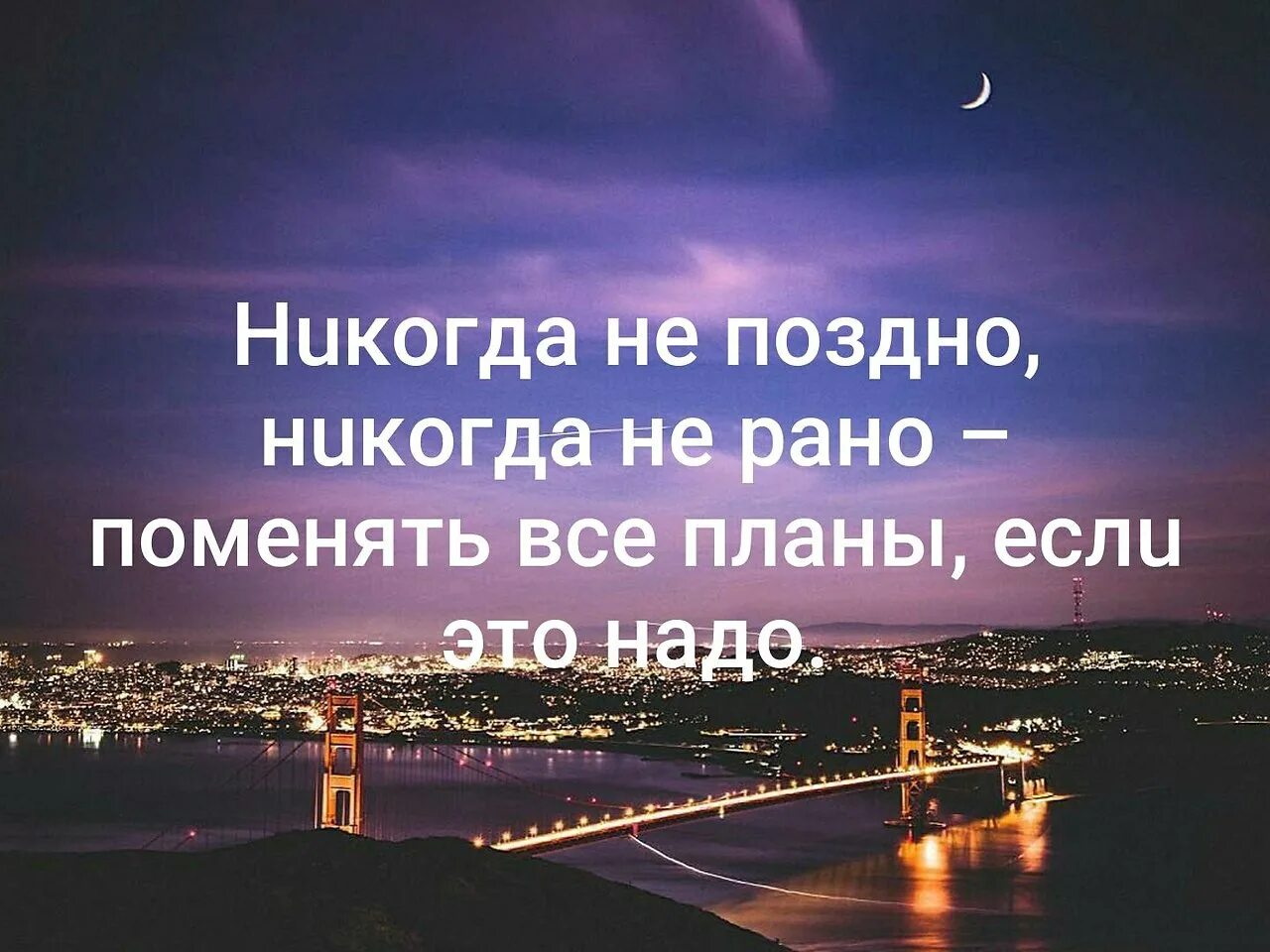 Никогда не поздно, никогда не рано – поменять все планы, если это надо.